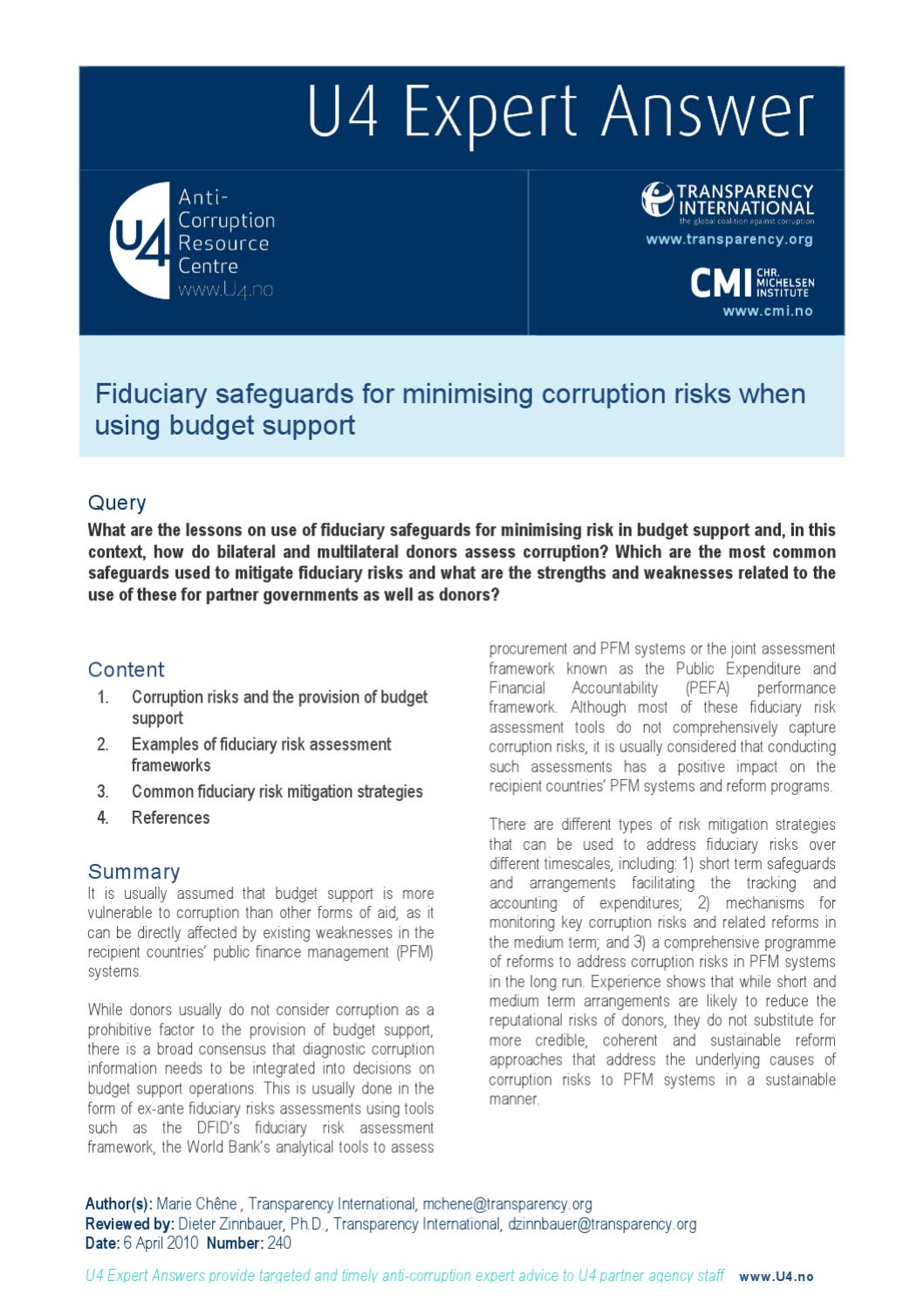 U4 Expert Answer

U4 Anti-Corruption Resource Centre www.U4.no

TRANSPARENCY INTERNATIONAL
the global coalition against corruption
www.transparency.org

CMI CHR. MICHELSEN INSTITUTE
www.cmi.no

Fiduciary safeguards for minimising corruption risks when using budget support

Query

What are the lessons on use of fiduciary safeguards for minimising risk in budget support and, in this context, how do bilateral and multilateral donors assess corruption? Which are the most common safeguards used to mitigate fiduciary risks and what are the strengths and weaknesses related to the use of these for partner governments as well as donors?

Content

1. Corruption risks and the provision of budget support
2. Examples of fiduciary risk assessment frameworks
3. Common fiduciary risk mitigation strategies
4. References

Summary

It is usually assumed that budget support is more vulnerable to corruption than other forms of aid, as it can be directly affected by existing weaknesses in the recipient countries' public finance management (PFM) systems.

While donors usually do not consider corruption as a prohibitive factor to the provision of budget support, there is a broad consensus that diagnostic corruption information needs to be integrated into decisions on budget support operations. This is usually done in the form of ex-ante fiduciary risks assessments using tools such as the DFID's fiduciary risk assessment framework, the World Bank's analytical tools to assess procurement and PFM systems or the joint assessment framework known as the Public Expenditure and Financial Accountability (PEFA) performance framework. Although most of these fiduciary risk assessment tools do not comprehensively capture corruption risks, it is usually considered that conducting such assessments has a positive impact on the recipient countries' PFM systems and reform programs.

There are different types of risk mitigation strategies that can be used to address fiduciary risks over different timescales, including: 1) short term safeguards and arrangements facilitating the tracking and accounting of expenditures; 2) mechanisms for monitoring key corruption risks and related reforms in the medium term; and 3) a comprehensive programme of reforms to address corruption risks in PFM systems in the long run. Experience shows that while short and medium term arrangements are likely to reduce the reputational risks of donors, they do not substitute for more credible, coherent and sustainable reform approaches that address the underlying causes of corruption risks to PFM systems in a sustainable manner.

Author(s): Marie Chêne , Transparency International, mchene@transparency.org
Reviewed by: Dieter Zinnbauer, Ph.D., Transparency International, dzinnbauer@transparency.org
Date: 6 April 2010 Number: 240

U4 Expert Answers provide targeted and timely anti-corruption expert advice to U4 partner agency staff www.U4.no